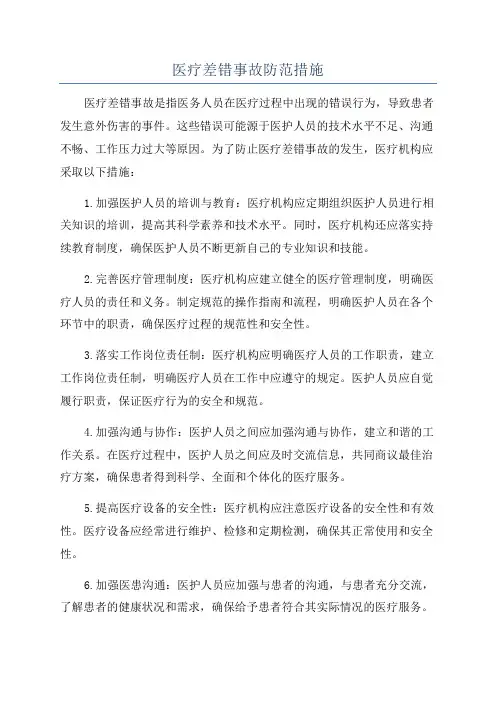 医疗差错事故防范措施

医疗差错事故是指医务人员在医疗过程中出现的错误行为，导致患者发生意外伤害的事件。这些错误可能源于医护人员的技术水平不足、沟通不畅、工作压力过大等原因。为了防止医疗差错事故的发生，医疗机构应采取以下措施：

1.加强医护人员的培训与教育：医疗机构应定期组织医护人员进行相关知识的培训，提高其科学素养和技术水平。同时，医疗机构还应落实持续教育制度，确保医护人员不断更新自己的专业知识和技能。

2.完善医疗管理制度：医疗机构应建立健全的医疗管理制度，明确医疗人员的责任和义务。制定规范的操作指南和流程，明确医护人员在各个环节中的职责，确保医疗过程的规范性和安全性。

3.落实工作岗位责任制：医疗机构应明确医疗人员的工作职责，建立工作岗位责任制，明确医疗人员在工作中应遵守的规定。医护人员应自觉履行职责，保证医疗行为的安全和规范。

4.加强沟通与协作：医护人员之间应加强沟通与协作，建立和谐的工作关系。在医疗过程中，医护人员之间应及时交流信息，共同商议最佳治疗方案，确保患者得到科学、全面和个体化的医疗服务。

5.提高医疗设备的安全性：医疗机构应注意医疗设备的安全性和有效性。医疗设备应经常进行维护、检修和定期检测，确保其正常使用和安全性。

6.加强医患沟通：医护人员应加强与患者的沟通，与患者充分交流，了解患者的健康状况和需求，确保给予患者符合其实际情况的医疗服务。